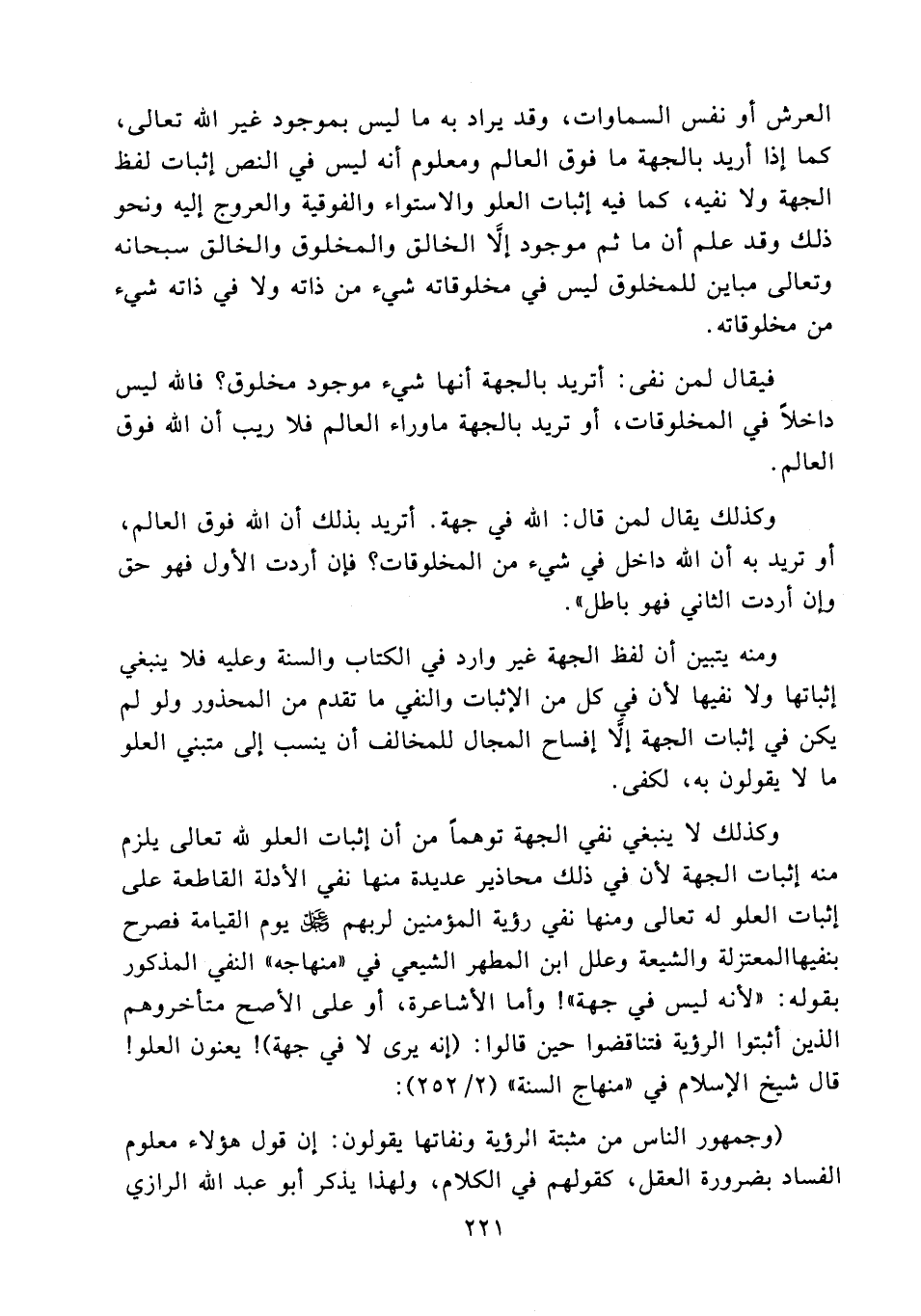 العرش أو نفس السماوات، وقد يراد به ما ليس بموجود غير الله تعالى، كما إذا أريد بالجهة ما فوق العالم ومعلوم أنه ليس في النص إثبات لفظ الجهة ولا نفيه، كما فيه إثبات العلو والاستواء والفوقية والعروج إليه ونحو ذلك وقد علم أن ما ثم موجود إلَّا الخالق والمخلوق والخالق سبحانه وتعالى مباين للمخلوق ليس في مخلوقاته شيء من ذاته ولا في ذاته شيء من مخلوقاته.

فيقال لمن نفى: أتريد بالجهة أنها شيء موجود مخلوق؟ فالله ليس داخلاً في المخلوقات، أو تريد بالجهة ماوراء العالم فلا ريب أن الله فوق العالم.

وكذلك يقال لمن قال: الله في جهة. أتريد بذلك أن الله فوق العالم، أو تريد به أن الله داخل في شيء من المخلوقات؟ فإن أردت الأول فهو حق وإن أردت الثاني فهو باطل».

ومنه يتبين أن لفظ الجهة غير وارد في الكتاب والسنة وعليه فلا ينبغي إثباتها ولا نفيها لأن في كل من الإثبات والنفي ما تقدم من المحذور ولو لم يكن في إثبات الجهة إلَّا إفساح المجال للمخالف أن ينسب إلى متبني العلو ما لا يقولون به، لكفى.

وكذلك لا ينبغي نفي الجهة توهماً من أن إثبات العلو لله تعالى يلزم منه إثبات الجهة لأن في ذلك محاذير عديدة منها نفي الأدلة القاطعة على إثبات العلو له تعالى ومنها نفي رؤية المؤمنين لربهم ﷻ يوم القيامة فصرح بنفيهاالمعتزلة والشيعة وعلل ابن المطهر الشيعي في «منهاجه» النفي المذكور بقوله: «لأنه ليس في جهة»! وأما الأشاعرة، أو على الأصح متأخروهم الذين أثبتوا الرؤية فتناقضوا حين قالوا: (إنه يرى لا في جهة)! يعنون العلو! قال شيخ الإسلام في «منهاج السنة» (٢/ ٢٥٢):

(وجمهور الناس من مثبتة الرؤية ونفاتها يقولون: إن قول هؤلاء معلوم الفساد بضرورة العقل، كقولهم في الكلام، ولهذا يذكر أبو عبد الله الرازي

٢٢١